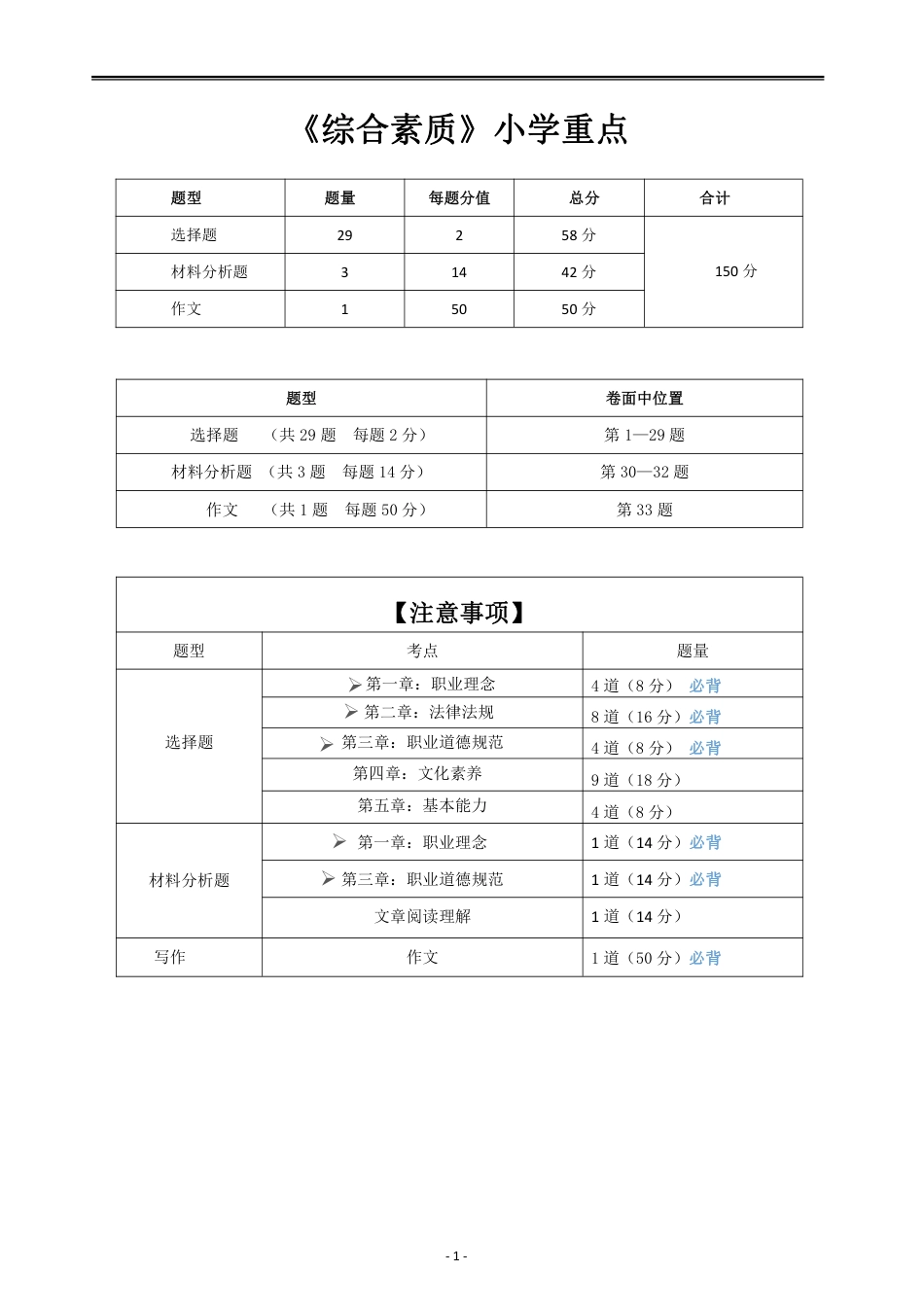 《综合素质》小学重点

| 题型 | 题量 | 每题分值 | 总分 | 合计 |
|---|---|---|---|---|
| 选择题 | 29 | 2 | 58 分 | 150 分 |
| 材料分析题 | 3 | 14 | 42 分 | |
| 作文 | 1 | 50 | 50 分 | |

| 题型 | 卷面中位置 |
|---|---|
| 选择题 （共 29 题 每题 2 分） | 第 1—29 题 |
| 材料分析题 （共 3 题 每题 14 分） | 第 30—32 题 |
| 作文 （共 1 题 每题 50 分） | 第 33 题 |

【注意事项】

| 题型 | 考点 | 题量 |
|---|---|---|
| 选择题 | ➢ 第一章：职业理念 | 4 道（8 分） 必背 |
| | ➢ 第二章：法律法规 | 8 道（16 分）必背 |
| | ➢ 第三章：职业道德规范 | 4 道（8 分） 必背 |
| | 第四章：文化素养 | 9 道（18 分） |
| | 第五章：基本能力 | 4 道（8 分） |
| 材料分析题 | ➢ 第一章：职业理念 | 1 道（14 分）必背 |
| | ➢ 第三章：职业道德规范 | 1 道（14 分）必背 |
| | 文章阅读理解 | 1 道（14 分） |
| 写作 | 作文 | 1 道（50 分）必背 |

- 1 -